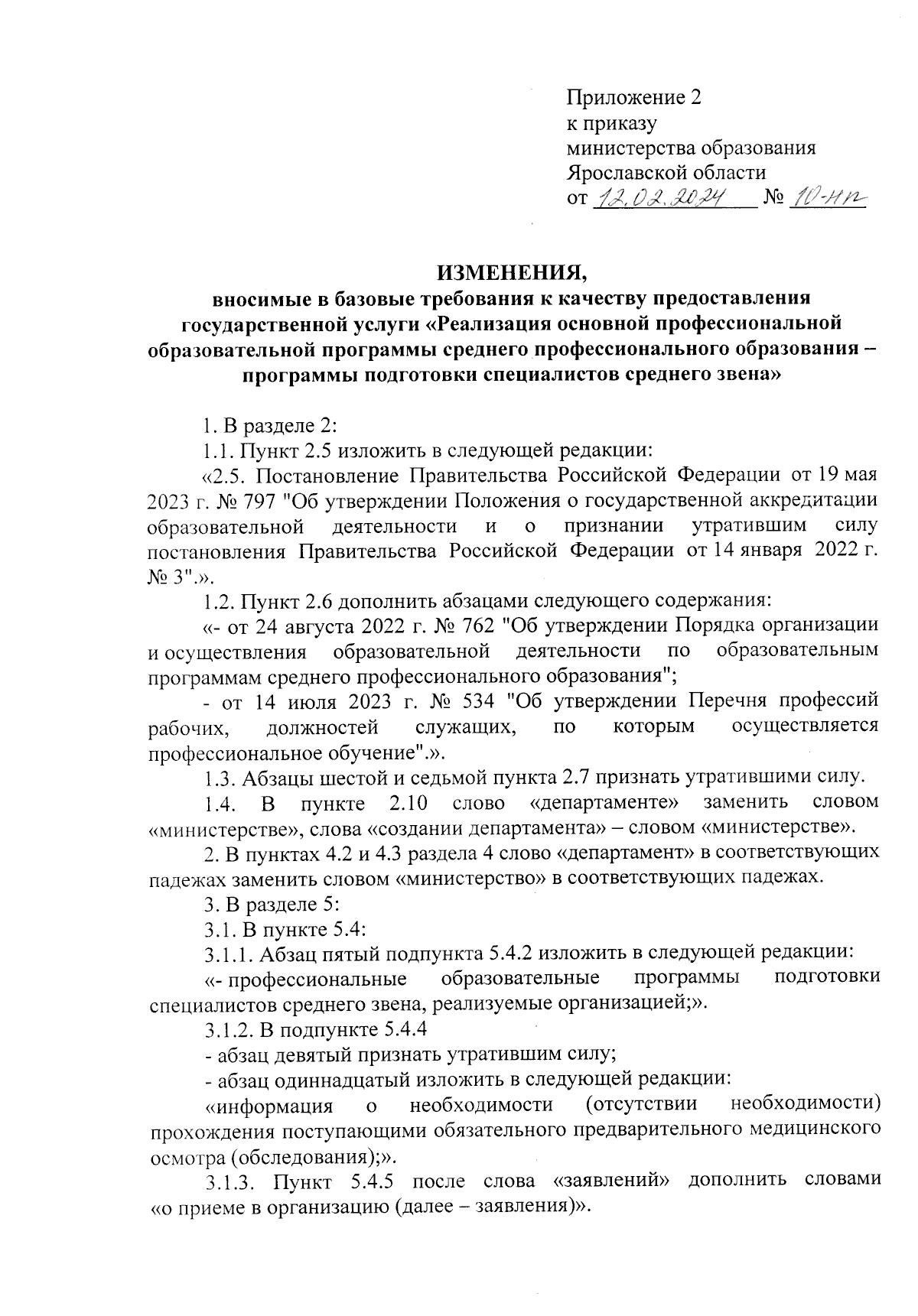 Приложение 2
к приказу
министерства образования
Ярославской области
от 12.02.2024 № 10-нп

ИЗМЕНЕНИЯ,
вносимые в базовые требования к качеству предоставления государственной услуги «Реализация основной профессиональной образовательной программы среднего профессионального образования – программы подготовки специалистов среднего звена»

1. В разделе 2:

1.1. Пункт 2.5 изложить в следующей редакции:

«2.5. Постановление Правительства Российской Федерации от 19 мая 2023 г. № 797 "Об утверждении Положения о государственной аккредитации образовательной деятельности и о признании утратившим силу постановления Правительства Российской Федерации от 14 января 2022 г. № 3".».

1.2. Пункт 2.6 дополнить абзацами следующего содержания:

«- от 24 августа 2022 г. № 762 "Об утверждении Порядка организации и осуществления образовательной деятельности по образовательным программам среднего профессионального образования";

- от 14 июля 2023 г. № 534 "Об утверждении Перечня профессий рабочих, должностей служащих, по которым осуществляется профессиональное обучение".».

1.3. Абзацы шестой и седьмой пункта 2.7 признать утратившими силу.

1.4. В пункте 2.10 слово «департаменте» заменить словом «министерстве», слова «создании департамента» – словом «министерстве».

2. В пунктах 4.2 и 4.3 раздела 4 слово «департамент» в соответствующих падежах заменить словом «министерство» в соответствующих падежах.

3. В разделе 5:

3.1. В пункте 5.4:

3.1.1. Абзац пятый подпункта 5.4.2 изложить в следующей редакции:

«- профессиональные образовательные программы подготовки специалистов среднего звена, реализуемые организацией;».

3.1.2. В подпункте 5.4.4

- абзац девятый признать утратившим силу;

- абзац одиннадцатый изложить в следующей редакции:

«информация о необходимости (отсутствии необходимости) прохождения поступающими обязательного предварительного медицинского осмотра (обследования);».

3.1.3. Пункт 5.4.5 после слова «заявлений» дополнить словами «о приеме в организацию (далее – заявления)».